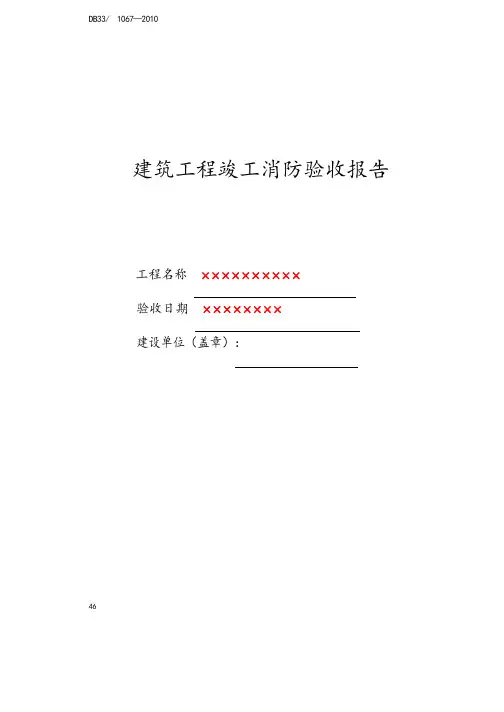 DB33/ 1067—2010

建筑工程竣工消防验收报告

工程名称 ××××××××××

验收日期 ××××××××

建设单位（盖章）：____

46